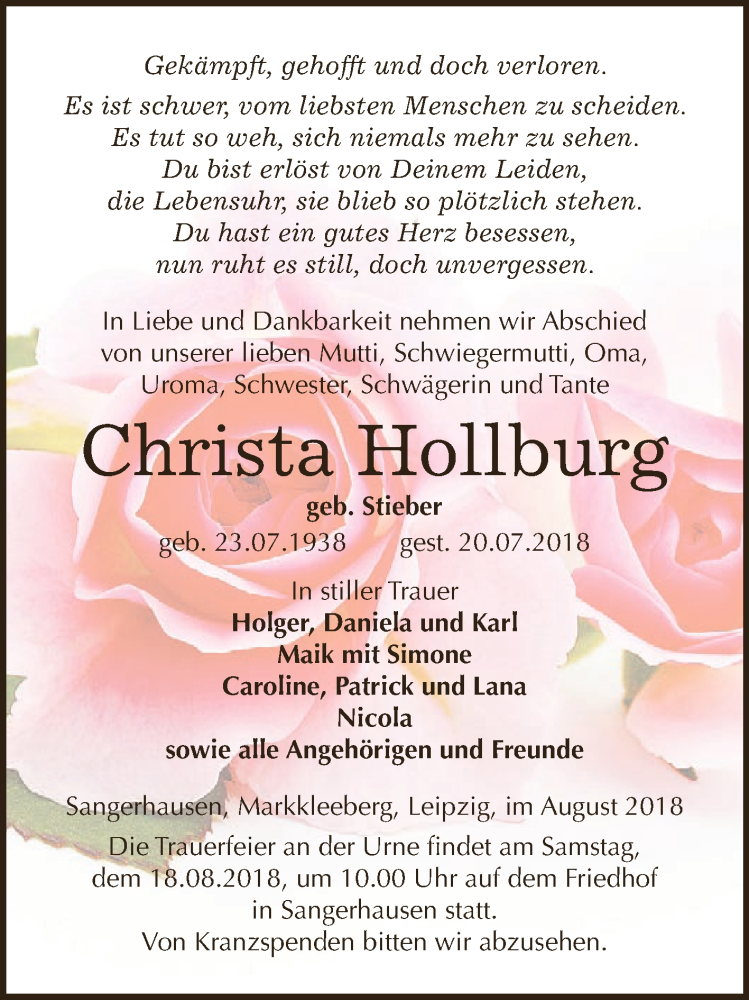 Gekämpft, gehofft und doch verloren.

Es ist schwer, vom liebsten Menschen zu scheiden.
Es tut so weh, sich niemals mehr zu sehen.
Du bist erlöst von Deinem Leiden,
die Lebensuhr, sie blieb so plötzlich stehen.
Du hast ein gutes Herz besessen,
nun ruht es still, doch unvergessen.

In Liebe und Dankbarkeit nehmen wir Abschied von unserer lieben Mutti, Schwiegermutti, Oma, Uroma, Schwester, Schwägerin und Tante

Christa Hollburg

geb. Stieber

geb. 23.07.1938 gest. 20.07.2018

In stiller Trauer
Holger, Daniela und Karl
Maik mit Simone
Caroline, Patrick und Lana
Nicola
sowie alle Angehörigen und Freunde

Sangerhausen, Markkleeberg, Leipzig, im August 2018

Die Trauerfeier an der Urne findet am Samstag, dem 18.08.2018, um 10.00 Uhr auf dem Friedhof in Sangerhausen statt.
Von Kranzspenden bitten wir abzusehen.